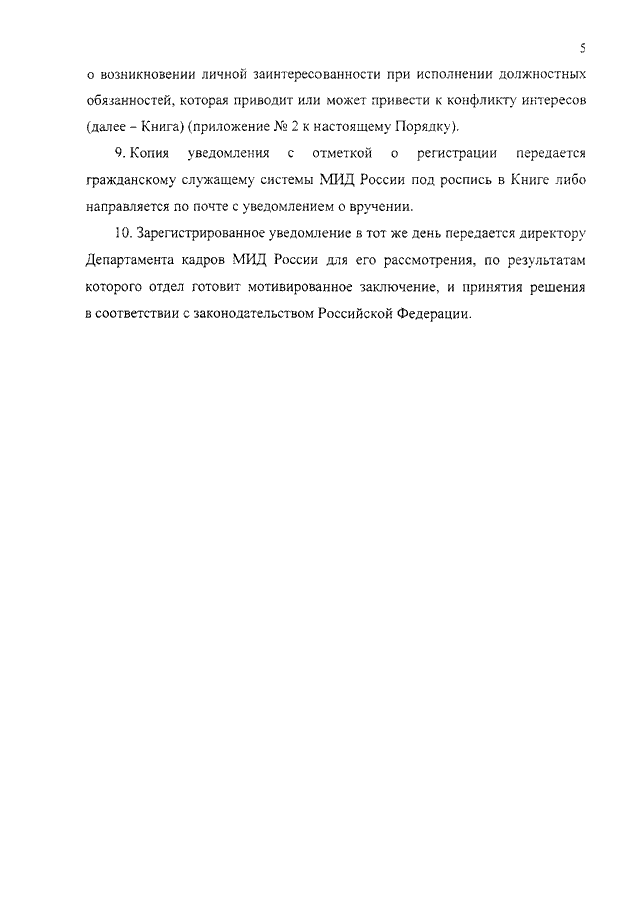 5

о возникновении личной заинтересованности при исполнении должностных обязанностей, которая приводит или может привести к конфликту интересов (далее – Книга) (приложение № 2 к настоящему Порядку).

9. Копия уведомления с отметкой о регистрации передается гражданскому служащему системы МИД России под роспись в Книге либо направляется по почте с уведомлением о вручении.

10. Зарегистрированное уведомление в тот же день передается директору Департамента кадров МИД России для его рассмотрения, по результатам которого отдел готовит мотивированное заключение, и принятия решения в соответствии с законодательством Российской Федерации.